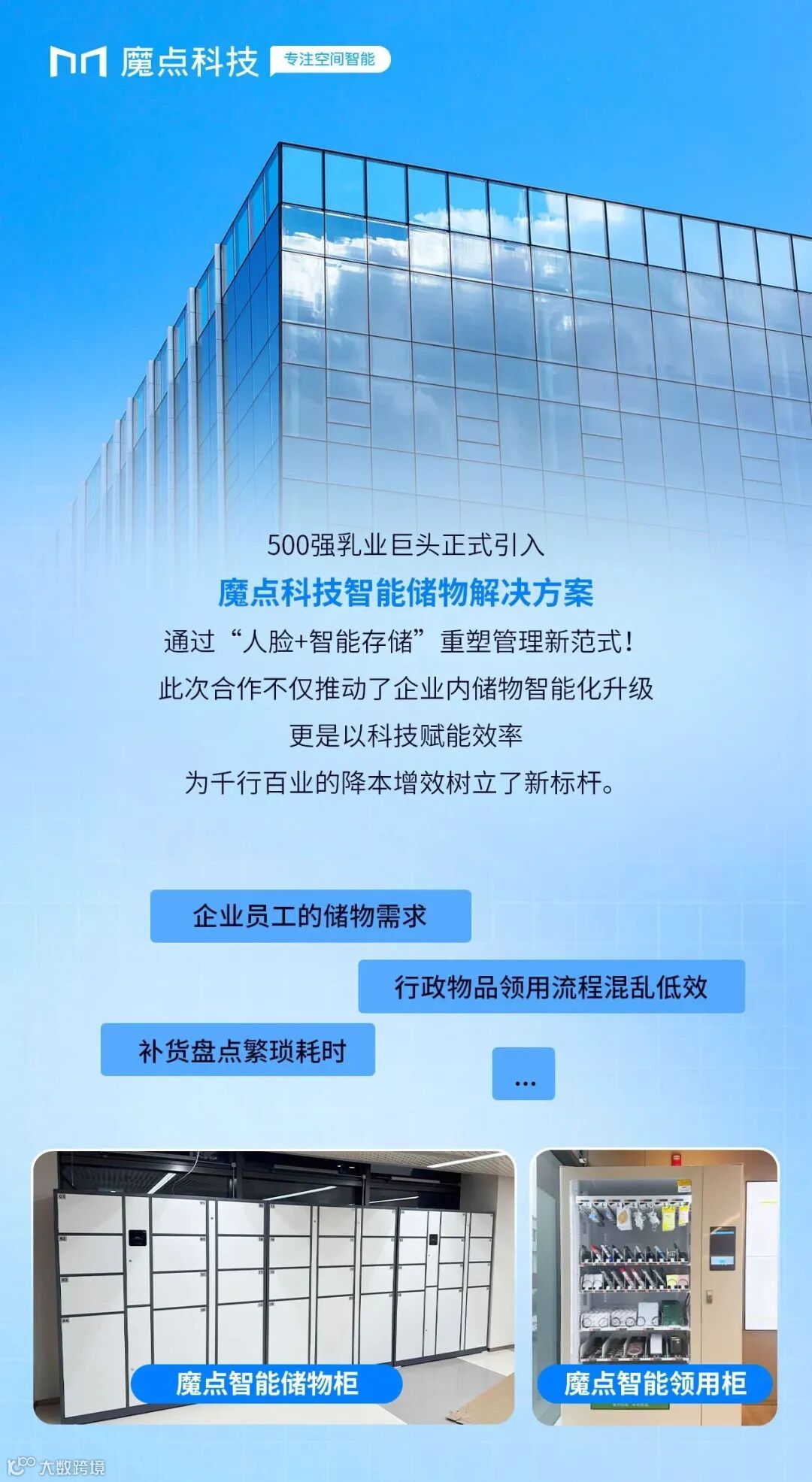 魔点科技 专注空间智能

500强乳业巨头正式引入

魔点科技智能储物解决方案

通过“人脸+智能存储”重塑管理新范式！

此次合作不仅推动了企业内储物智能化升级

更是以科技赋能效率

为千行百业的降本增效树立了新标杆。

企业员工的储物需求

行政物品领用流程混乱低效

补货盘点繁琐耗时

...

魔点智能储物柜

魔点智能领用柜

大数跨境